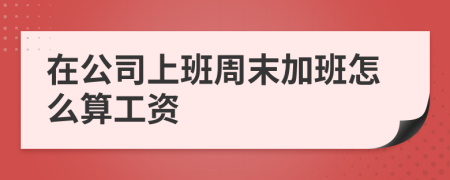 在公司上班周末加班怎么算工资